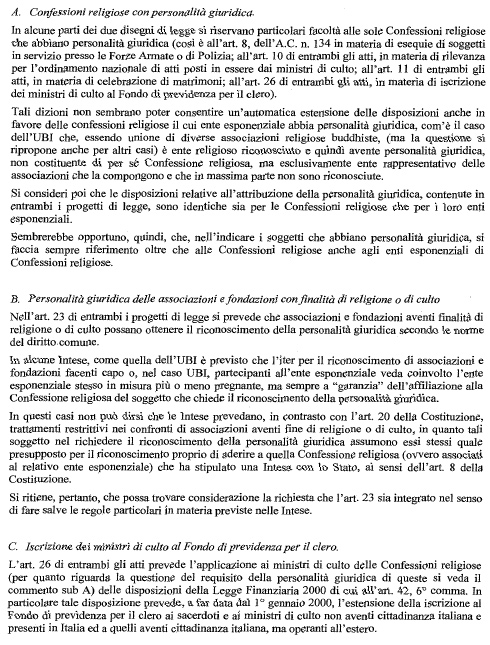 A. Confessioni religiose con personalità giuridica.

In alcune parti dei due disegni di legge si riservano particolari facoltà alle sole Confessioni religiose che abbiano personalità giuridica (così è all'art. 8, dell'A.C. n. 134 in materia di esequie di soggetti in servizio presso le Forze Armate o di Polizia; all'art. 10 di entrambi gli atti, in materia di rilevanza per l'ordinamento nazionale di atti posti in essere dai ministri di culto; all'art. 11 di entrambi gli atti, in materia di celebrazione di matrimoni; all'art. 26 di entrambi gli atti, in materia di iscrizione dei ministri di culto al Fondo di previdenza per il clero).

Tali dizioni non sembrano poter consentire un'automatica estensione delle disposizioni anche in favore delle confessioni religiose il cui ente esponenziale abbia personalità giuridica, com'è il caso dell'UBI che, essendo unione di diverse associazioni religiose buddhiste, (ma la questione si ripropone anche per altri casi) è ente religioso riconosciuto e quindi avente personalità giuridica, non costituente di per sé Confessione religiosa, ma esclusivamente ente rappresentativo delle associazioni che la compongono e che in massima parte non sono riconosciute.

Si consideri poi che le disposizioni relative all'attribuzione della personalità giuridica, contenute in entrambi i progetti di legge, sono identiche sia per le Confessioni religiose che per i loro enti esponenziali.

Sembrerebbe opportuno, quindi, che, nell'indicare i soggetti che abbiano personalità giuridica, si faccia sempre riferimento oltre che alle Confessioni religiose anche agli enti esponenziali di Confessioni religiose.

B. Personalità giuridica delle associazioni e fondazioni con finalità di religione o di culto

Nell'art. 23 di entrambi i progetti di legge si prevede che associazioni e fondazioni aventi finalità di religione o di culto possano ottenere il riconoscimento della personalità giuridica secondo le norme del diritto comune.

In alcune Intese, come quella dell'UBI è previsto che l'iter per il riconoscimento di associazioni e fondazioni facenti capo o, nel caso UBI, partecipanti all'ente esponenziale veda coinvolto l'ente esponenziale stesso in misura più o meno pregnante, ma sempre a "garanzia" dell'affiliazione alla Confessione religiosa del soggetto che chiede il riconoscimento della personalità giuridica.

In questi casi non può dirsi che le Intese prevedano, in contrasto con l'art. 20 della Costituzione, trattamenti restrittivi nei confronti di associazioni aventi fine di religione o di culto, in quanto tali soggetto nel richiedere il riconoscimento della personalità giuridica assumono essi stessi quale presupposto per il riconoscimento proprio di aderire a quella Confessione religiosa (ovvero associati al relativo ente esponenziale) che ha stipulato una Intesa con lo Stato, ai sensi dell'art. 8 della Costituzione.

Si ritiene, pertanto, che possa trovare considerazione la richiesta che l'art. 23 sia integrato nel senso di fare salve le regole particolari in materia previste nelle Intese.

C. Iscrizione dei ministri di culto al Fondo di previdenza per il clero.

L'art. 26 di entrambi gli atti prevede l'applicazione ai ministri di culto delle Confessioni religiose (per quanto riguarda la questione del requisito della personalità giuridica di queste si veda il commento sub A) delle disposizioni della Legge Finanziaria 2000 di cui all'art. 42, 6° comma. In particolare tale disposizione prevede, a far data dal 1° gennaio 2000, l'estensione della iscrizione al Fondo di previdenza per il clero ai sacerdoti e ai ministri di culto non aventi cittadinanza italiana e presenti in Italia ed a quelli aventi cittadinanza italiana, ma operanti all'estero.